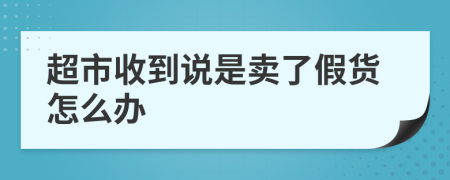 超市收到说是卖了假货怎么办